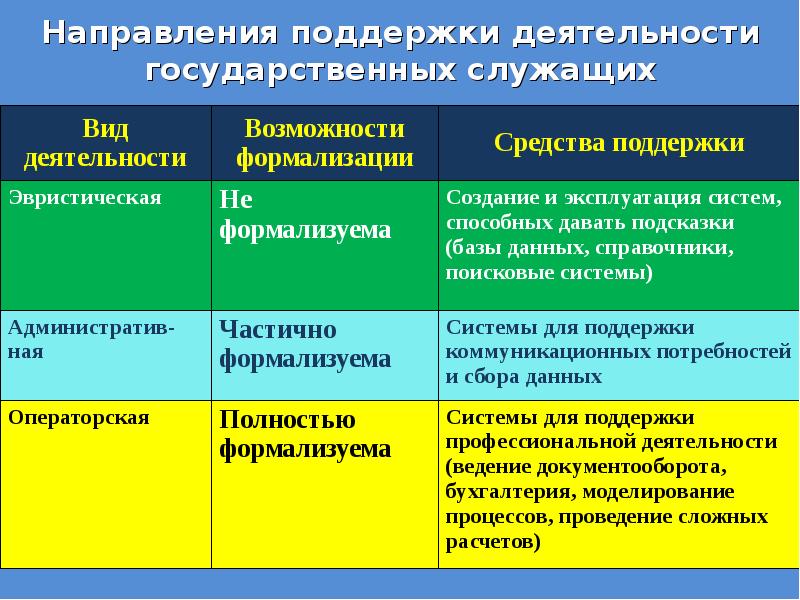 Направления поддержки деятельности государственных служащих

| Вид деятельности | Возможности формализации | Средства поддержки |
|---|---|---|
| Эвристическая | Не формализуема | Создание и эксплуатация систем, способных давать подсказки (базы данных, справочники, поисковые системы) |
| Административная | Частично формализуема | Системы для поддержки коммуникационных потребностей и сбора данных |
| Операторская | Полностью формализуема | Системы для поддержки профессиональной деятельности (ведение документооборота, бухгалтерия, моделирование процессов, проведение сложных расчетов) |